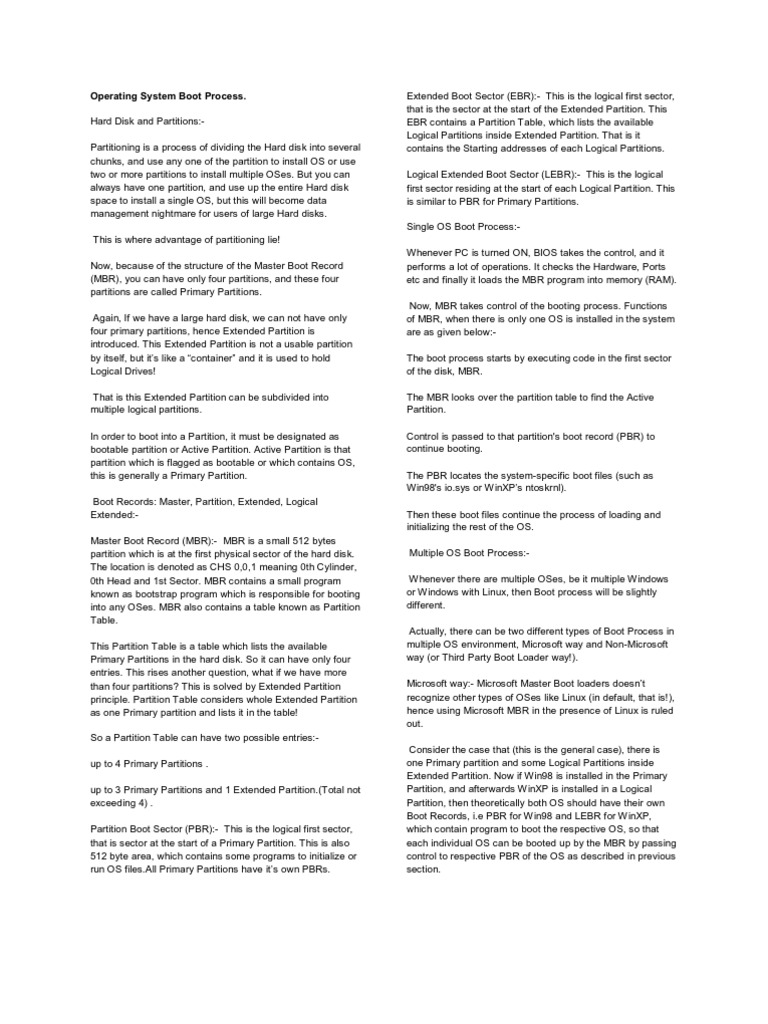 **Operating System Boot Process.**

Hard Disk and Partitions:-

Partitioning is a process of dividing the Hard disk into several chunks, and use any one of the partition to install OS or use two or more partitions to install multiple OSes. But you can always have one partition, and use up the entire Hard disk space to install a single OS, but this will become data management nightmare for users of large Hard disks.

This is where advantage of partitioning lie!

Now, because of the structure of the Master Boot Record (MBR), you can have only four partitions, and these four partitions are called Primary Partitions.

Again, If we have a large hard disk, we can not have only four primary partitions, hence Extended Partition is introduced. This Extended Partition is not a usable partition by itself, but it's like a "container" and it is used to hold Logical Drives!

That is this Extended Partition can be subdivided into multiple logical partitions.

In order to boot into a Partition, it must be designated as bootable partition or Active Partition. Active Partition is that partition which is flagged as bootable or which contains OS, this is generally a Primary Partition.

Boot Records: Master, Partition, Extended, Logical Extended:-

Master Boot Record (MBR):- MBR is a small 512 bytes partition which is at the first physical sector of the hard disk. The location is denoted as CHS 0,0,1 meaning 0th Cylinder, 0th Head and 1st Sector. MBR contains a small program known as bootstrap program which is responsible for booting into any OSes. MBR also contains a table known as Partition Table.

This Partition Table is a table which lists the available Primary Partitions in the hard disk. So it can have only four entries. This rises another question, what if we have more than four partitions? This is solved by Extended Partition principle. Partition Table considers whole Extended Partition as one Primary partition and lists it in the table!

So a Partition Table can have two possible entries:-

up to 4 Primary Partitions .

up to 3 Primary Partitions and 1 Extended Partition.(Total not exceeding 4) .

Partition Boot Sector (PBR):- This is the logical first sector, that is sector at the start of a Primary Partition. This is also 512 byte area, which contains some programs to initialize or run OS files.All Primary Partitions have it's own PBRs.

Extended Boot Sector (EBR):- This is the logical first sector, that is the sector at the start of the Extended Partition. This EBR contains a Partition Table, which lists the available Logical Partitions inside Extended Partition. That is it contains the Starting addresses of each Logical Partitions.

Logical Extended Boot Sector (LEBR):- This is the logical first sector residing at the start of each Logical Partition. This is similar to PBR for Primary Partitions.

Single OS Boot Process:-

Whenever PC is turned ON, BIOS takes the control, and it performs a lot of operations. It checks the Hardware, Ports etc and finally it loads the MBR program into memory (RAM).

Now, MBR takes control of the booting process. Functions of MBR, when there is only one OS is installed in the system are as given below:-

The boot process starts by executing code in the first sector of the disk, MBR.

The MBR looks over the partition table to find the Active Partition.

Control is passed to that partition's boot record (PBR) to continue booting.

The PBR locates the system-specific boot files (such as Win98's io.sys or WinXP's ntoskrnl).

Then these boot files continue the process of loading and initializing the rest of the OS.

Multiple OS Boot Process:-

Whenever there are multiple OSes, be it multiple Windows or Windows with Linux, then Boot process will be slightly different.

Actually, there can be two different types of Boot Process in multiple OS environment, Microsoft way and Non-Microsoft way (or Third Party Boot Loader way!).

Microsoft way:- Microsoft Master Boot loaders doesn't recognize other types of OSes like Linux (in default, that is!), hence using Microsoft MBR in the presence of Linux is ruled out.

Consider the case that (this is the general case), there is one Primary partition and some Logical Partitions inside Extended Partition. Now if Win98 is installed in the Primary Partition, and afterwards WinXP is installed in a Logical Partition, then theoretically both OS should have their own Boot Records, i.e PBR for Win98 and LEBR for WinXP, which contain program to boot the respective OS, so that each individual OS can be booted up by the MBR by passing control to respective PBR of the OS as described in previous section.